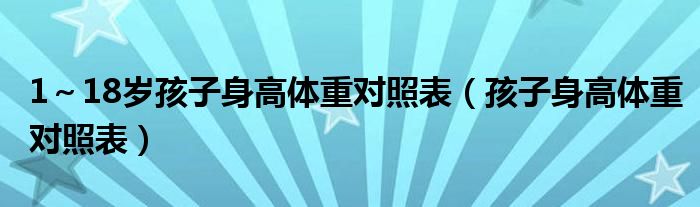 1～18岁孩子身高体重对照表（孩子身高体重对照表）